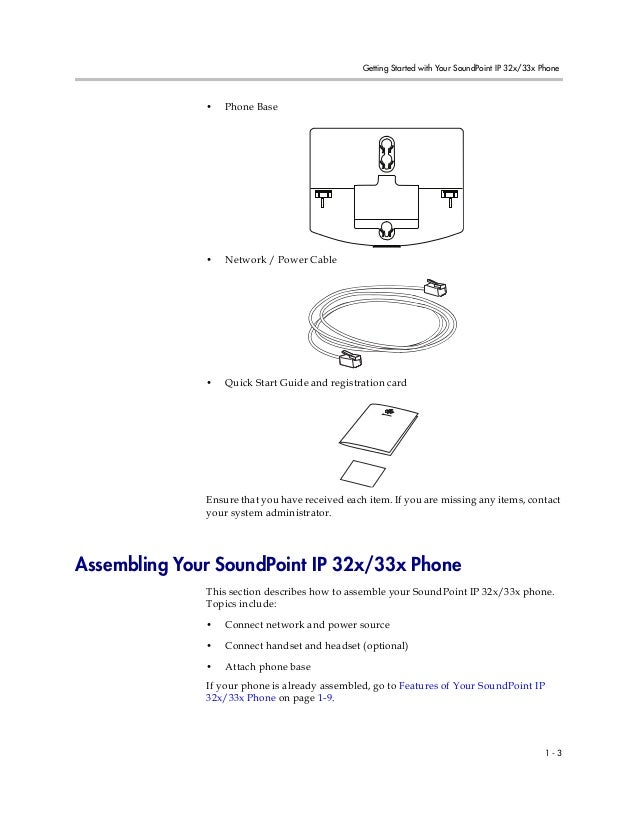 Getting Started with Your SoundPoint IP 32x/33x Phone

• Phone Base

• Network / Power Cable

• Quick Start Guide and registration card

Ensure that you have received each item. If you are missing any items, contact your system administrator.

Assembling Your SoundPoint IP 32x/33x Phone

This section describes how to assemble your SoundPoint IP 32x/33x phone. Topics include:

• Connect network and power source

• Connect handset and headset (optional)

• Attach phone base

If your phone is already assembled, go to Features of Your SoundPoint IP 32x/33x Phone on page 1-9.

1 - 3